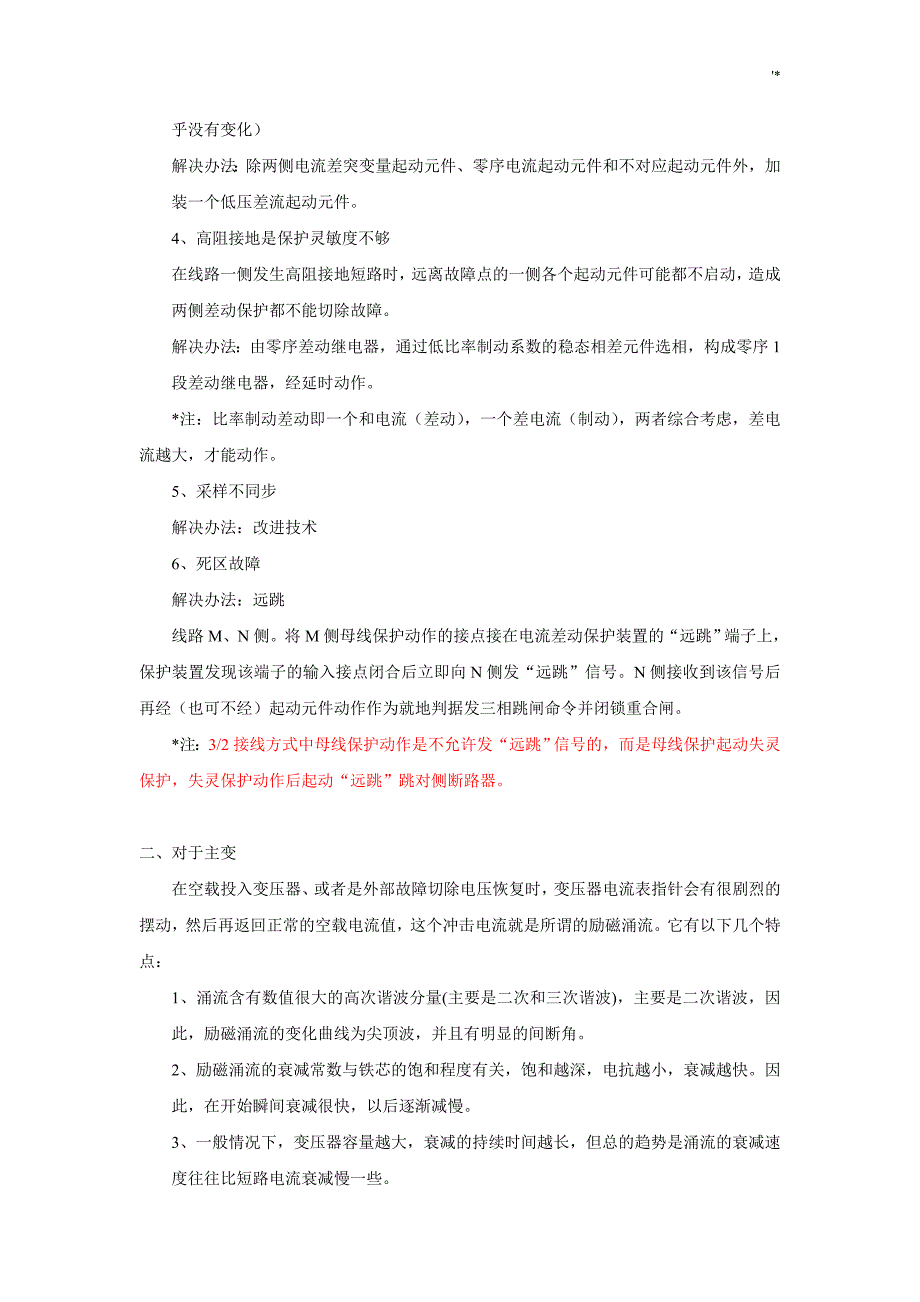 '*

乎没有变化）

解决办法：除两侧电流差突变量起动元件、零序电流起动元件和不对应起动元件外，加装一个低压差流起动元件。

4、高阻接地是保护灵敏度不够

在线路一侧发生高阻接地短路时，远离故障点的一侧各个起动元件可能都不启动，造成两侧差动保护都不能切除故障。

解决办法：由零序差动继电器，通过低比率制动系数的稳态相差元件选相，构成零序 1 段差动继电器，经延时动作。

*注：比率制动差动即一个和电流（差动），一个差电流（制动），两者综合考虑，差电流越大，才能动作。

5、采样不同步

解决办法：改进技术

6、死区故障

解决办法：远跳

线路 M、N 侧。将 M 侧母线保护动作的接点接在电流差动保护装置的“远跳”端子上，保护装置发现该端子的输入接点闭合后立即向 N 侧发“远跳”信号。N 侧接收到该信号后再经（也可不经）起动元件动作作为就地判据发三相跳闸命令并闭锁重合闸。

*注：3/2 接线方式中母线保护动作是不允许发“远跳”信号的，而是母线保护起动失灵保护，失灵保护动作后起动“远跳”跳对侧断路器。

二、对于主变

在空载投入变压器、或者是外部故障切除电压恢复时，变压器电流表指针会有很剧烈的摆动，然后再返回正常的空载电流值，这个冲击电流就是所谓的励磁涌流。它有以下几个特点：

1、涌流含有数值很大的高次谐波分量(主要是二次和三次谐波)，主要是二次谐波，因此，励磁涌流的变化曲线为尖顶波，并且有明显的间断角。

2、励磁涌流的衰减常数与铁芯的饱和程度有关，饱和越深，电抗越小，衰减越快。因此，在开始瞬间衰减很快，以后逐渐减慢。

3、一般情况下，变压器容量越大，衰减的持续时间越长，但总的趋势是涌流的衰减速度往往比短路电流衰减慢一些。